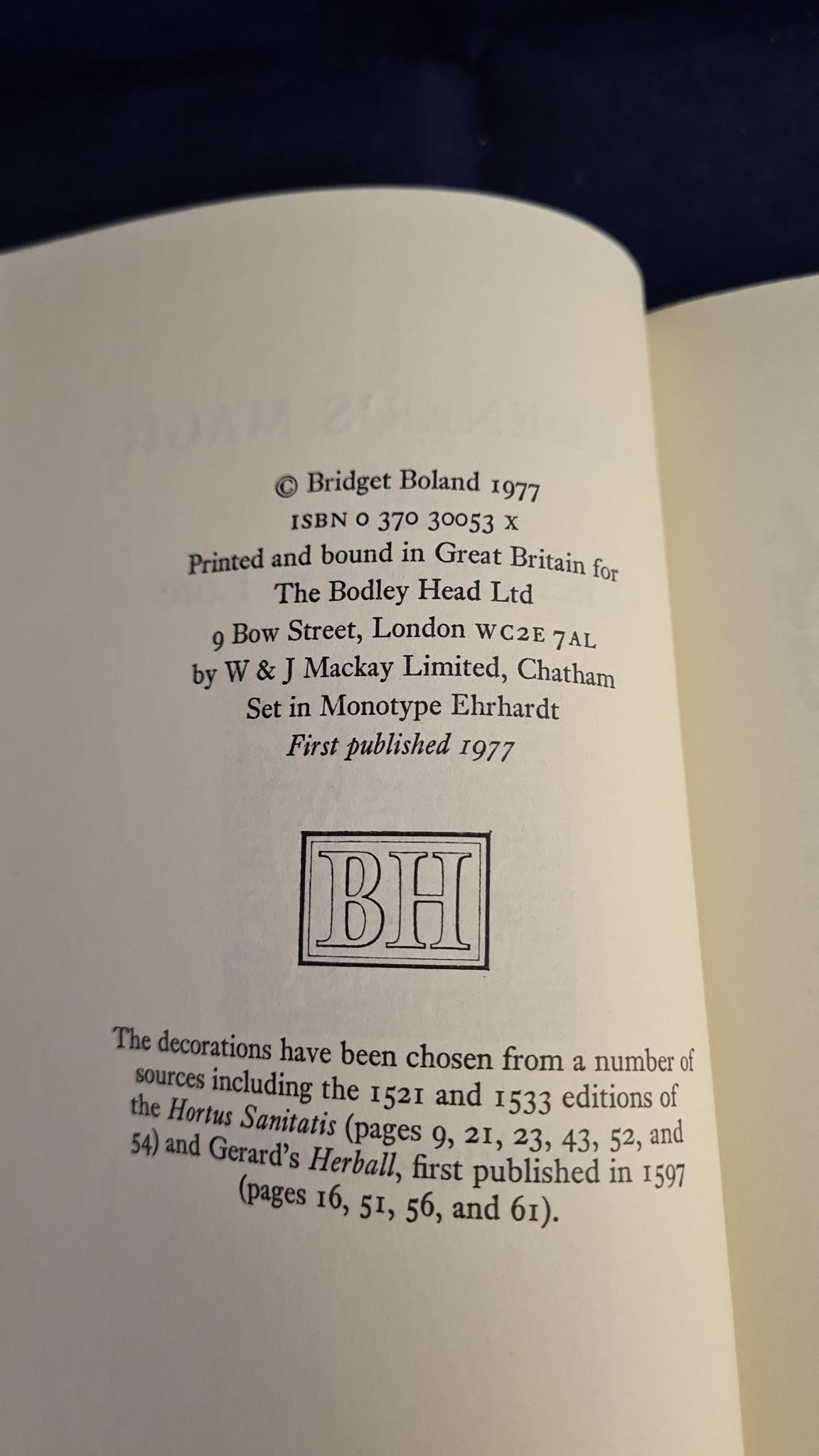 © Bridget Boland 1977
ISBN 0 370 30053 X
Printed and bound in Great Britain for
The Bodley Head Ltd
9 Bow Street, London WC2E 7AL
by W & J Mackay Limited, Chatham
Set in Monotype Ehrhardt
First published 1977

BH

The decorations have been chosen from a number of sources including the 1521 and 1533 editions of the Hortus Sanitatis (pages 9, 21, 23, 43, 52, and 54) and Gerard's Herball, first published in 1597 (pages 16, 51, 56, and 61).